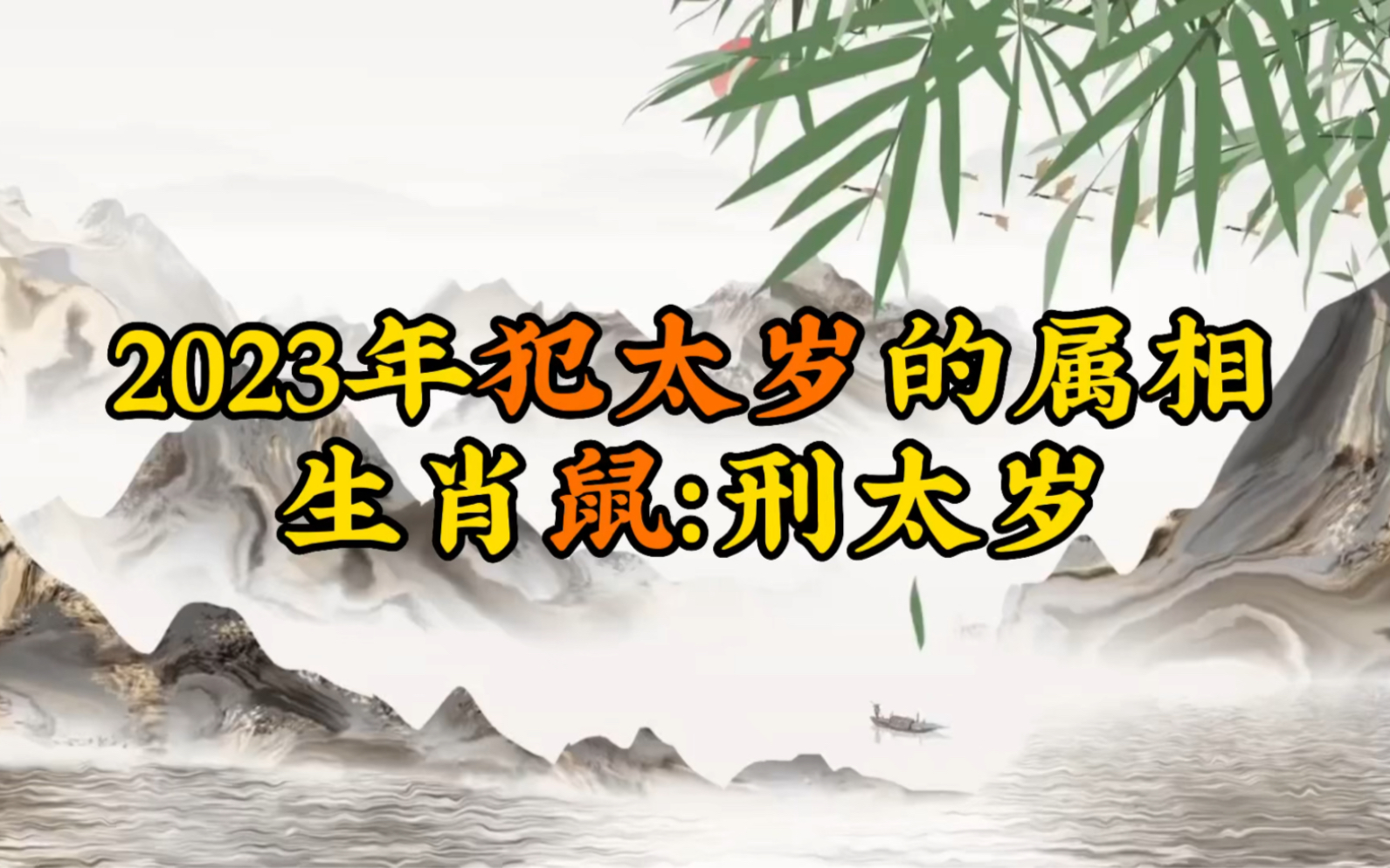 2023年犯太岁的属相
生肖鼠:刑太岁